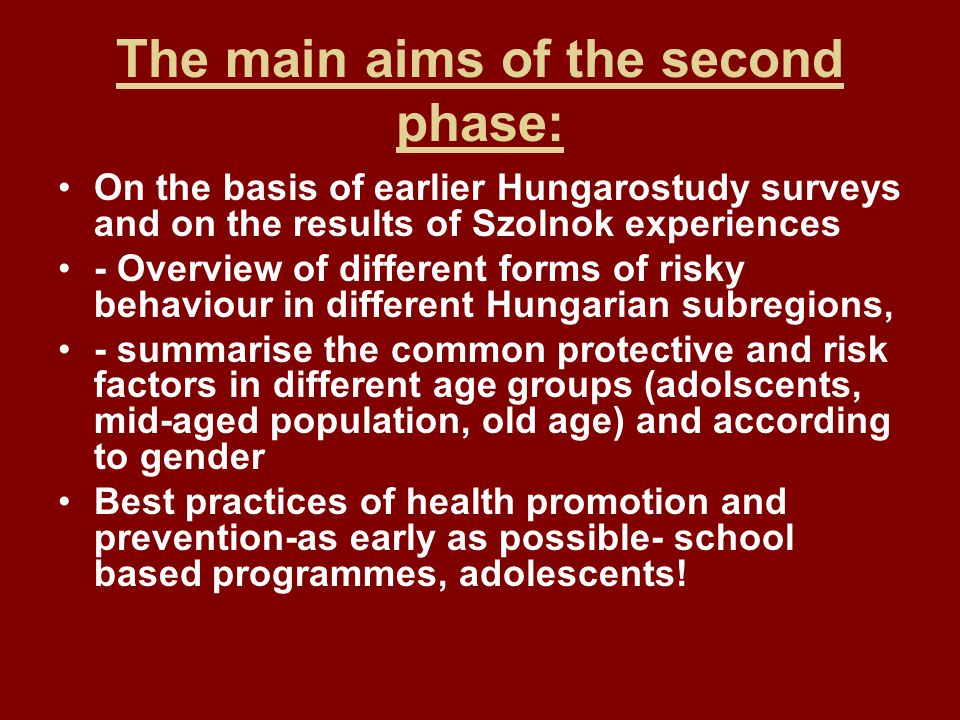 The main aims of the second phase:

• On the basis of earlier Hungarostudy surveys and on the results of Szolnok experiences
• - Overview of different forms of risky behaviour in different Hungarian subregions,
• - summarise the common protective and risk factors in different age groups (adolscents, mid-aged population, old age) and according to gender
• Best practices of health promotion and prevention-as early as possible- school based programmes, adolescents!